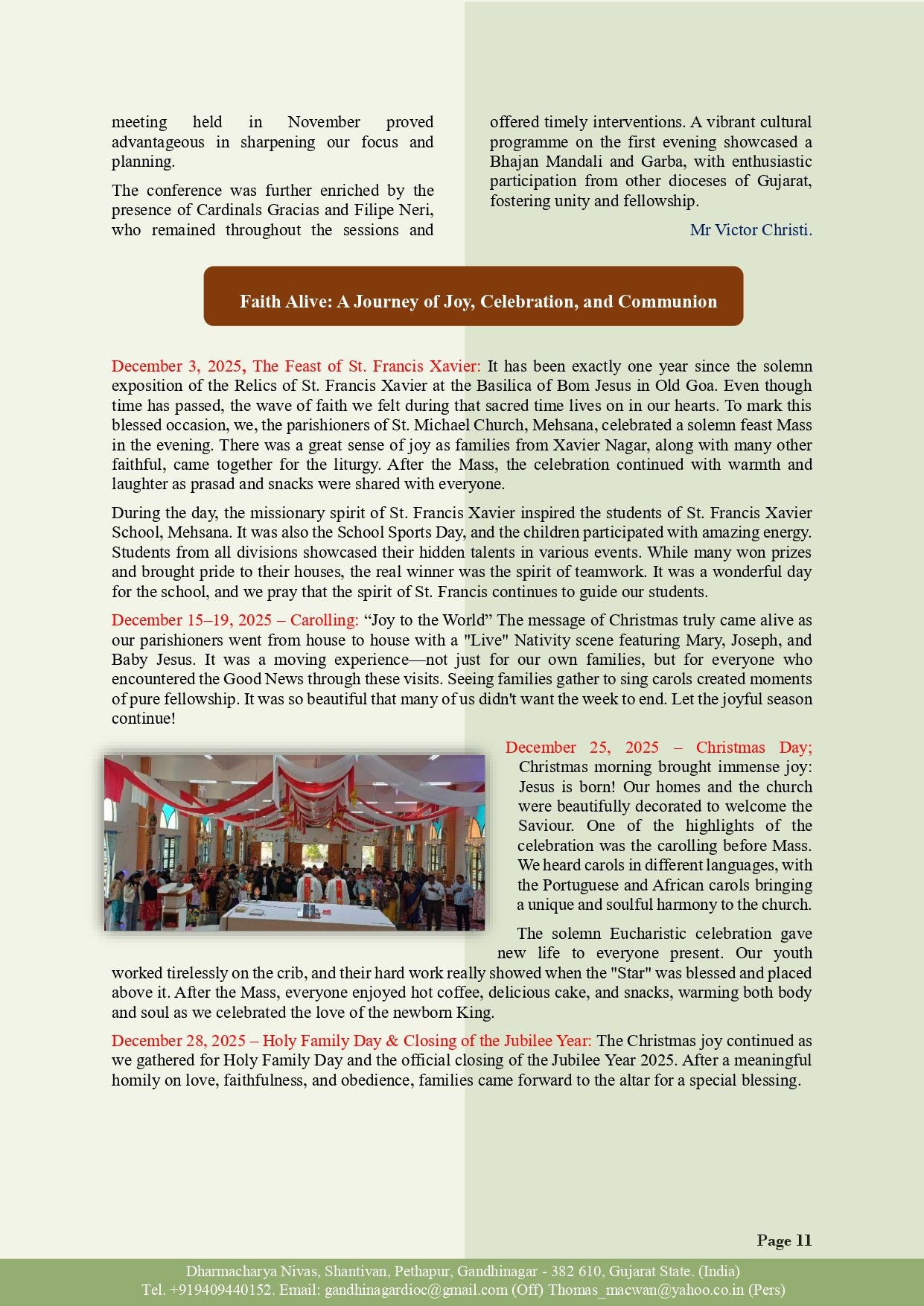 meeting held in November proved advantageous in sharpening our focus and planning.

The conference was further enriched by the presence of Cardinals Gracias and Filipe Neri, who remained throughout the sessions and offered timely interventions. A vibrant cultural programme on the first evening showcased a Bhajan Mandali and Garba, with enthusiastic participation from other dioceses of Gujarat, fostering unity and fellowship.

Mr Victor Christi.

Faith Alive: A Journey of Joy, Celebration, and Communion

December 3, 2025, The Feast of St. Francis Xavier: It has been exactly one year since the solemn exposition of the Relics of St. Francis Xavier at the Basilica of Bom Jesus in Old Goa. Even though time has passed, the wave of faith we felt during that sacred time lives on in our hearts. To mark this blessed occasion, we, the parishioners of St. Michael Church, Mehsana, celebrated a solemn feast Mass in the evening. There was a great sense of joy as families from Xavier Nagar, along with many other faithful, came together for the liturgy. After the Mass, the celebration continued with warmth and laughter as prasad and snacks were shared with everyone.

During the day, the missionary spirit of St. Francis Xavier inspired the students of St. Francis Xavier School, Mehsana. It was also the School Sports Day, and the children participated with amazing energy. Students from all divisions showcased their hidden talents in various events. While many won prizes and brought pride to their houses, the real winner was the spirit of teamwork. It was a wonderful day for the school, and we pray that the spirit of St. Francis continues to guide our students.

December 15–19, 2025 – Carolling: “Joy to the World” The message of Christmas truly came alive as our parishioners went from house to house with a "Live" Nativity scene featuring Mary, Joseph, and Baby Jesus. It was a moving experience—not just for our own families, but for everyone who encountered the Good News through these visits. Seeing families gather to sing carols created moments of pure fellowship. It was so beautiful that many of us didn't want the week to end. Let the joyful season continue!

December 25, 2025 – Christmas Day; Christmas morning brought immense joy: Jesus is born! Our homes and the church were beautifully decorated to welcome the Saviour. One of the highlights of the celebration was the carolling before Mass. We heard carols in different languages, with the Portuguese and African carols bringing a unique and soulful harmony to the church.

The solemn Eucharistic celebration gave new life to everyone present. Our youth worked tirelessly on the crib, and their hard work really showed when the "Star" was blessed and placed above it. After the Mass, everyone enjoyed hot coffee, delicious cake, and snacks, warming both body and soul as we celebrated the love of the newborn King.

December 28, 2025 – Holy Family Day & Closing of the Jubilee Year: The Christmas joy continued as we gathered for Holy Family Day and the official closing of the Jubilee Year 2025. After a meaningful homily on love, faithfulness, and obedience, families came forward to the altar for a special blessing.

Page 11

Dharmacharya Nivas, Shantivan, Pethapur, Gandhinagar - 382 610, Gujarat State. (India)
Tel. +919409440152. Email: gandhinagardioc@gmail.com (Off) Thomas_macwan@yahoo.co.in (Pers)